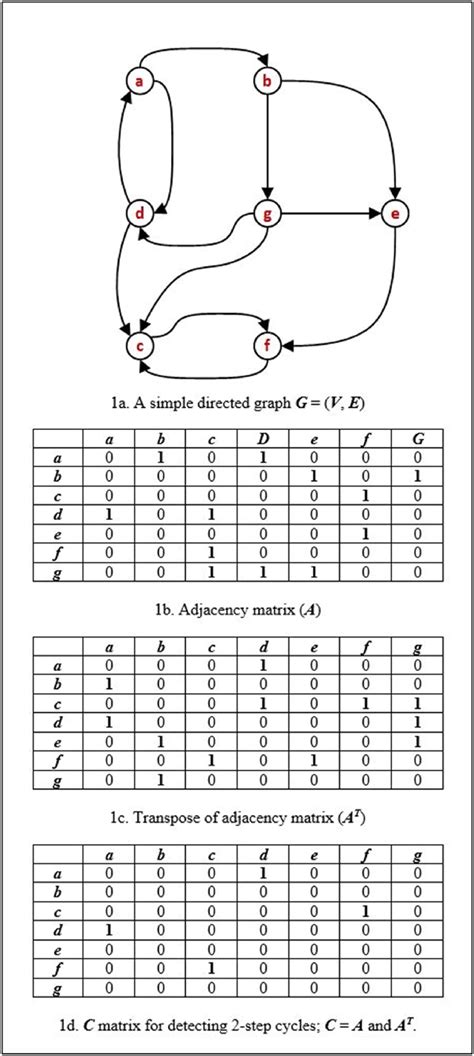 a
b
d
g
e
c
f

1a. A simple directed graph $G = (V, E)$

| | a | b | c | D | e | f | G |
|---|---|---|---|---|---|---|---|
| a | 0 | 1 | 0 | 1 | 0 | 0 | 0 |
| b | 0 | 0 | 0 | 0 | 1 | 0 | 1 |
| c | 0 | 0 | 0 | 0 | 0 | 1 | 0 |
| d | 1 | 0 | 1 | 0 | 0 | 0 | 0 |
| e | 0 | 0 | 0 | 0 | 0 | 1 | 0 |
| f | 0 | 0 | 1 | 0 | 0 | 0 | 0 |
| g | 0 | 0 | 1 | 1 | 1 | 0 | 0 |

1b. Adjacency matrix ($A$)

| | a | b | c | d | e | f | g |
|---|---|---|---|---|---|---|---|
| a | 0 | 0 | 0 | 1 | 0 | 0 | 0 |
| b | 1 | 0 | 0 | 0 | 0 | 0 | 0 |
| c | 0 | 0 | 0 | 1 | 0 | 1 | 1 |
| d | 1 | 0 | 0 | 0 | 0 | 0 | 1 |
| e | 0 | 1 | 0 | 0 | 0 | 0 | 1 |
| f | 0 | 0 | 1 | 0 | 1 | 0 | 0 |
| g | 0 | 1 | 0 | 0 | 0 | 0 | 0 |

1c. Transpose of adjacency matrix ($A^T$)

| | a | b | c | d | e | f | g |
|---|---|---|---|---|---|---|---|
| a | 0 | 0 | 0 | 1 | 0 | 0 | 0 |
| b | 0 | 0 | 0 | 0 | 0 | 0 | 0 |
| c | 0 | 0 | 0 | 0 | 0 | 1 | 0 |
| d | 1 | 0 | 0 | 0 | 0 | 0 | 0 |
| e | 0 | 0 | 0 | 0 | 0 | 0 | 0 |
| f | 0 | 0 | 1 | 0 | 0 | 0 | 0 |
| g | 0 | 0 | 0 | 0 | 0 | 0 | 0 |

1d. $C$ matrix for detecting 2-step cycles; $C = A$ and $A^T$.